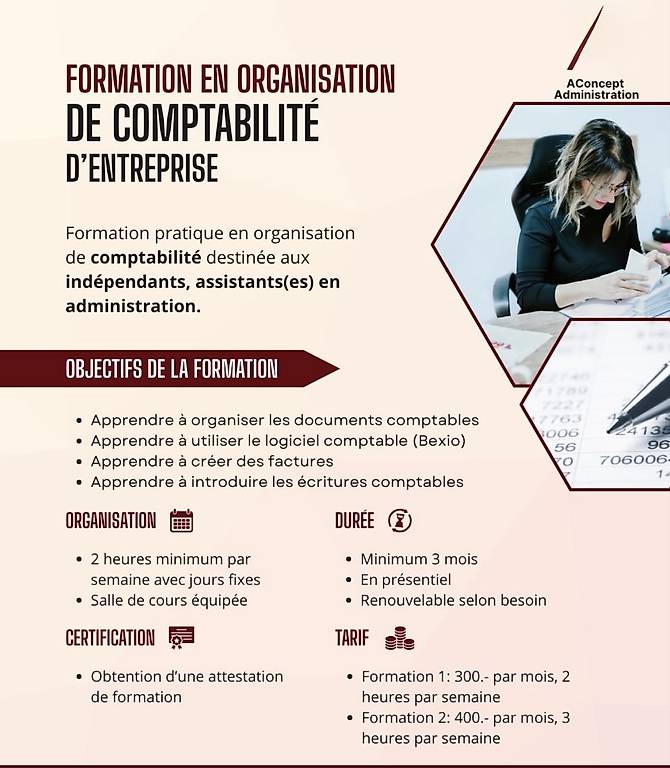 FORMATION EN ORGANISATION
DE COMPTABILITÉ
D'ENTREPRISE

AConcept
Administration

Formation pratique en organisation de comptabilité destinée aux indépendants, assistants(es) en administration.

OBJECTIFS DE LA FORMATION

• Apprendre à organiser les documents comptables
• Apprendre à utiliser le logiciel comptable (Bexio)
• Apprendre à créer des factures
• Apprendre à introduire les écritures comptables

ORGANISATION

• 2 heures minimum par semaine avec jours fixes
• Salle de cours équipée

CERTIFICATION

• Obtention d'une attestation de formation

DURÉE

• Minimum 3 mois
• En présentiel
• Renouvelable selon besoin

TARIF

• Formation 1: 300.- par mois, 2 heures par semaine
• Formation 2: 400.- par mois, 3 heures par semaine